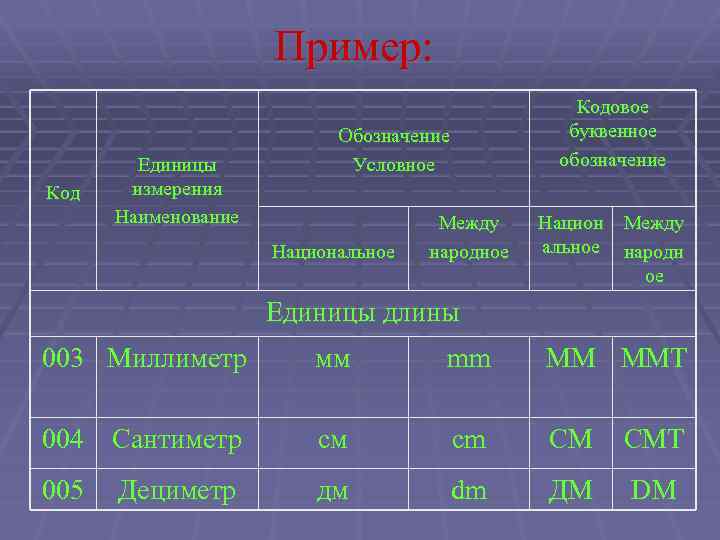 Пример:

| Код | Единицы измерения Наименование | Обозначение Условное | | Кодовое буквенное обозначение | |
|---|---|---|---|---|---|
| | | Национальное | Между народное | Национ альное | Между народн ое |
| Единицы длины | | | | | |
| 003 | Миллиметр | мм | mm | ММ | MMT |
| 004 | Сантиметр | см | cm | СМ | CMT |
| 005 | Дециметр | дм | dm | ДМ | DM |